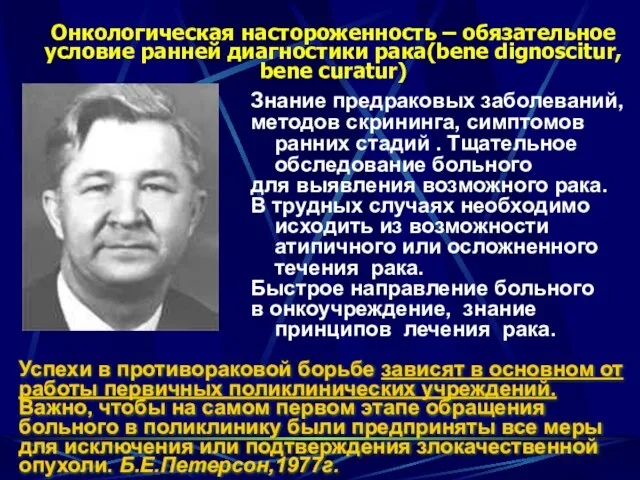 Онкологическая настороженность – обязательное условие ранней диагностики рака(bene dignoscitur, bene curatur)

Знание предраковых заболеваний, методов скрининга, симптомов ранних стадий . Тщательное обследование больного для выявления возможного рака. В трудных случаях необходимо исходить из возможности атипичного или осложненного течения рака. Быстрое направление больного в онкоучреждение, знание принципов лечения рака.

Успехи в противораковой борьбе зависят в основном от работы первичных поликлинических учреждений. Важно, чтобы на самом первом этапе обращения больного в поликлинику были предприняты все меры для исключения или подтверждения злокачественной опухоли. Б.Е.Петерсон,1977г.